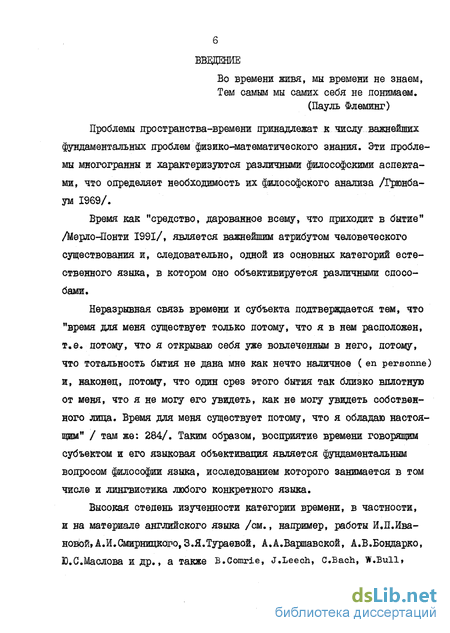 6

ВВЕДЕНИЕ

Во времени живя, мы времени не знаем,
Тем самым мы самих себя не понимаем.
(Пауль Флеминг)

Проблемы пространства-времени принадлежат к числу важнейших фундаментальных проблем физико-математического знания. Эти проблемы многогранны и характеризуются различными философскими аспектами, что определяет необходимость их философского анализа /Грюнбаум 1969/.

Время как "средство, дарованное всему, что приходит в бытие" /Мерло-Понти 1991/, является важнейшим атрибутом человеческого существования и, следовательно, одной из основных категорий естественного языка, в котором оно объективируется различными способами.

Неразрывная связь времени и субъекта подтверждается тем, что "время для меня существует только потому, что я в нем расположен, т.е. потому, что я открываю себя уже вовлеченным в него, потому, что тотальность бытия не дана мне как нечто наличное ( en personne) и, наконец, потому, что один срез этого бытия так близко вплотную от меня, что я не могу его увидеть, как не могу увидеть собственного лица. Время для меня существует потому, что я обладаю настоящим" / там же: 284/. Таким образом, восприятие времени говорящим субъектом и его языковая объективация является фундаментальным вопросом философии языка, исследованием которого занимается в том числе и лингвистика любого конкретного языка.

Высокая степень изученности категории времени, в частности, и на материале английского языка /см., например, работы И.П.Ивановой, А.И.Смирницкого, З.Я.Тураевой, А.А.Варшавской, А.В.Бондарко, Ю.С.Маслова и др., а также B.Comrie, J.Leech, C.Bach, W.Bull,

dsLib.net
библиотека диссертаций